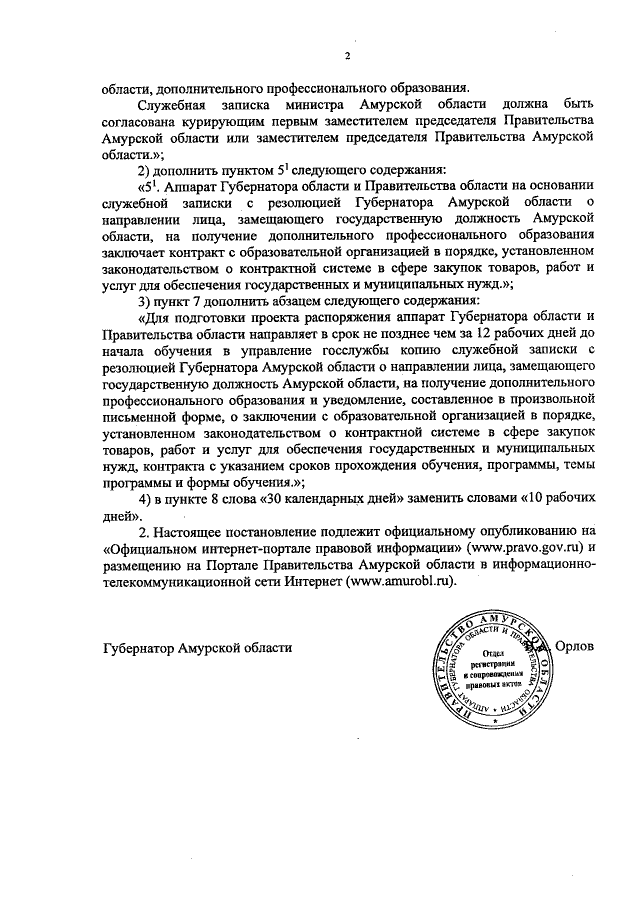 2

области, дополнительного профессионального образования.

Служебная записка министра Амурской области должна быть согласована курирующим первым заместителем председателя Правительства Амурской области или заместителем председателя Правительства Амурской области.»;

2) дополнить пунктом $5^1$ следующего содержания:

«$5^1$. Аппарат Губернатора области и Правительства области на основании служебной записки с резолюцией Губернатора Амурской области о направлении лица, замещающего государственную должность Амурской области, на получение дополнительного профессионального образования заключает контракт с образовательной организацией в порядке, установленном законодательством о контрактной системе в сфере закупок товаров, работ и услуг для обеспечения государственных и муниципальных нужд.»;

3) пункт 7 дополнить абзацем следующего содержания:

«Для подготовки проекта распоряжения аппарат Губернатора области и Правительства области направляет в срок не позднее чем за 12 рабочих дней до начала обучения в управление госслужбы копию служебной записки с резолюцией Губернатора Амурской области о направлении лица, замещающего государственную должность Амурской области, на получение дополнительного профессионального образования и уведомление, составленное в произвольной письменной форме, о заключении с образовательной организацией в порядке, установленном законодательством о контрактной системе в сфере закупок товаров, работ и услуг для обеспечения государственных и муниципальных нужд, контракта с указанием сроков прохождения обучения, программы, темы программы и формы обучения.»;

4) в пункте 8 слова «30 календарных дней» заменить словами «10 рабочих дней».

2. Настоящее постановление подлежит официальному опубликованию на «Официальном интернет-портале правовой информации» (www.pravo.gov.ru) и размещению на Портале Правительства Амурской области в информационно-телекоммуникационной сети Интернет (www.amurobl.ru).

Губернатор Амурской области

ПРАВИТЕЛЬСТВО АМУРСКОЙ ОБЛАСТИ
АППАРАТ ГУБЕРНАТОРА ОБЛАСТИ И ПРАВИТЕЛЬСТВА ОБЛАСТИ
Отдел регистрации и сопровождения правовых актов

Орлов